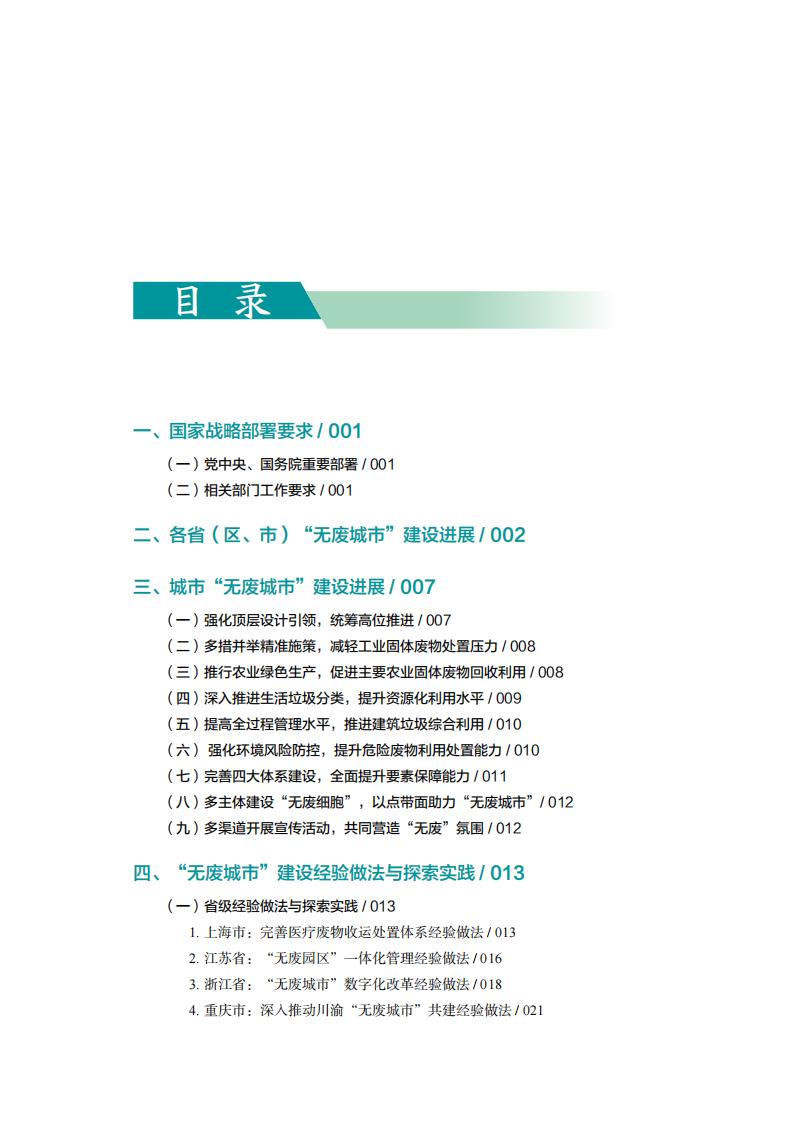 目 录

一、国家战略部署要求 / 001

（一）党中央、国务院重要部署 / 001

（二）相关部门工作要求 / 001

二、各省（区、市）“无废城市”建设进展 / 002

三、城市“无废城市”建设进展 / 007

（一）强化顶层设计引领，统筹高位推进 / 007

（二）多措并举精准施策，减轻工业固体废物处置压力 / 008

（三）推行农业绿色生产，促进主要农业固体废物回收利用 / 008

（四）深入推进生活垃圾分类，提升资源化利用水平 / 009

（五）提高全过程管理水平，推进建筑垃圾综合利用 / 010

（六）强化环境风险防控，提升危险废物利用处置能力 / 010

（七）完善四大体系建设，全面提升要素保障能力 / 011

（八）多主体建设“无废细胞”，以点带面助力“无废城市” / 012

（九）多渠道开展宣传活动，共同营造“无废”氛围 / 012

四、“无废城市”建设经验做法与探索实践 / 013

（一）省级经验做法与探索实践 / 013

1. 上海市：完善医疗废物收运处置体系经验做法 / 013

2. 江苏省：“无废园区”一体化管理经验做法 / 016

3. 浙江省：“无废城市”数字化改革经验做法 / 018

4. 重庆市：深入推动川渝“无废城市”共建经验做法 / 021